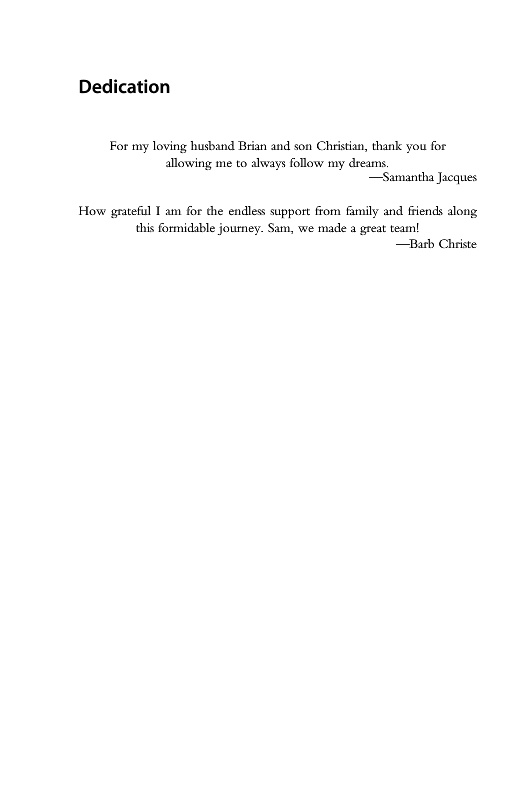 Dedication

For my loving husband Brian and son Christian, thank you for allowing me to always follow my dreams.
—Samantha Jacques

How grateful I am for the endless support from family and friends along this formidable journey. Sam, we made a great team!
—Barb Christe